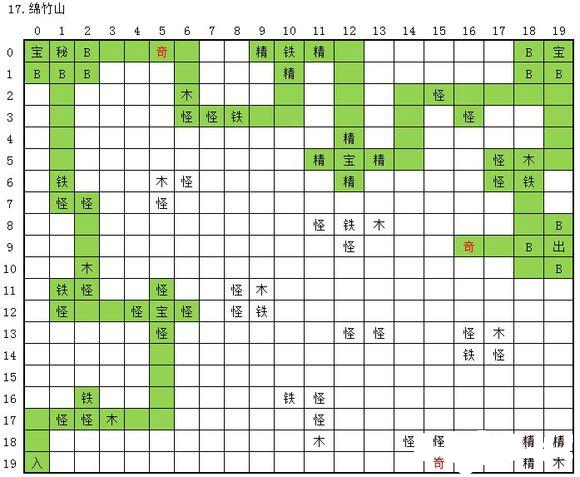 17.绵竹山

| | 0 | 1 | 2 | 3 | 4 | 5 | 6 | 7 | 8 | 9 | 10 | 11 | 12 | 13 | 14 | 15 | 16 | 17 | 18 | 19 |
|---|---|---|---|---|---|---|---|---|---|---|---|---|---|---|---|---|---|---|---|---|
| 0 | 宝 | 秘 | B | | | 奇 | | | | 精 | 铁 | 精 | | | | | | | B | 宝 |
| 1 | B | B | B | | | | | | | | 精 | | | | | | | | B | B |
| 2 | | | | | | | 木 | | | | | | | | | 怪 | | | | |
| 3 | | | | | | | 怪 | 怪 | 铁 | | | | | | | | 怪 | | | |
| 4 | | | | | | | | | | | | | 精 | | | | | | | |
| 5 | | | | | | | | | | | | 精 | 宝 | 精 | | | | 怪 | 木 | |
| 6 | | 铁 | | | | 木 | 怪 | | | | | | 精 | | | | | 怪 | 铁 | |
| 7 | | 怪 | 怪 | | | 怪 | | | | | | | | | | | | | | |
| 8 | | | | | | | | | | | | 怪 | 铁 | 木 | | | | | | B |
| 9 | | | | | | | | | | | | | 怪 | | | | 奇 | | B | 出 |
| 10 | | | 木 | | | | | | | | | | | | | | | | | B |
| 11 | | 铁 | 怪 | | | 怪 | | | 怪 | 木 | | | | | | | | | | |
| 12 | | 怪 | | | 怪 | 宝 | 怪 | | 怪 | 铁 | | | | | | | | | | |
| 13 | | | | | | 怪 | | | | | | | 怪 | 怪 | | | 怪 | 木 | | |
| 14 | | | | | | | | | | | | | | | | | 铁 | 怪 | | |
| 15 | | | | | | | | | | | | | | | | | | | | |
| 16 | | | 铁 | | | | | | | | 铁 | 怪 | | | | | | | | |
| 17 | | 怪 | 怪 | 木 | | | | | | | | 怪 | | | | | | | | |
| 18 | | | | | | | | | | | | 木 | | | 怪 | 怪 | | | 精 | 精 |
| 19 | 入 | | | | | | | | | | | | | | | 奇 | | | 精 | 木 |